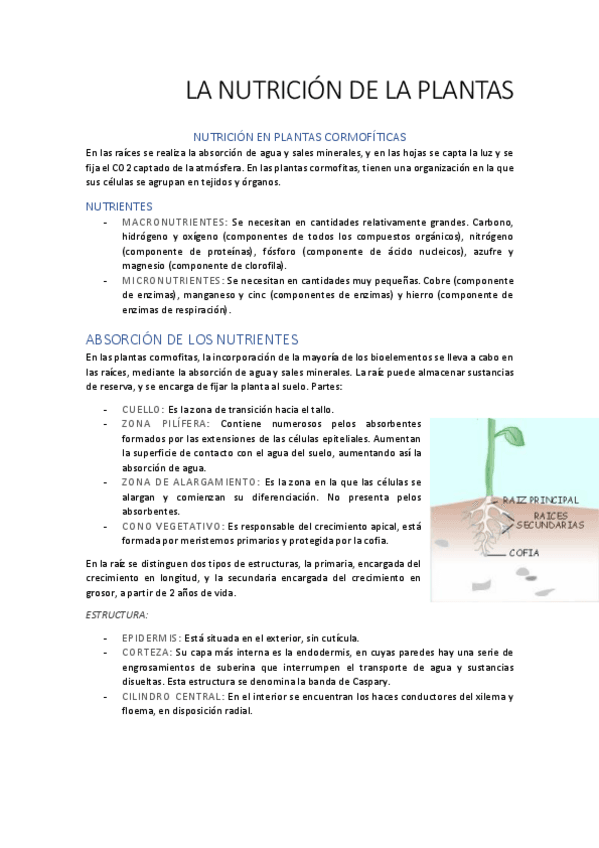 LA NUTRICIÓN DE LA PLANTAS

NUTRICIÓN EN PLANTAS CORMOFÍTICAS

En las raíces se realiza la absorción de agua y sales minerales, y en las hojas se capta la luz y se fija el CO 2 captado de la atmósfera. En las plantas cormofitas, tienen una organización en la que sus células se agrupan en tejidos y órganos.

NUTRIENTES

- MACRONUTRIENTES: Se necesitan en cantidades relativamente grandes. Carbono, hidrógeno y oxígeno (componentes de todos los compuestos orgánicos), nitrógeno (componente de proteínas), fósforo (componente de ácido nucleicos), azufre y magnesio (componente de clorofila).
- MICRONUTRIENTES: Se necesitan en cantidades muy pequeñas. Cobre (componente de enzimas), manganeso y cinc (componentes de enzimas) y hierro (componente de enzimas de respiración).

ABSORCIÓN DE LOS NUTRIENTES

En las plantas cormofitas, la incorporación de la mayoría de los bioelementos se lleva a cabo en las raíces, mediante la absorción de agua y sales minerales. La raíz puede almacenar sustancias de reserva, y se encarga de fijar la planta al suelo. Partes:

- CUELLO: Es la zona de transición hacia el tallo.
- ZONA PILÍFERA: Contiene numerosos pelos absorbentes formados por las extensiones de las células epiteliales. Aumentan la superficie de contacto con el agua del suelo, aumentando así la absorción de agua.
- ZONA DE ALARGAMIENTO: Es la zona en la que las células se alargan y comienzan su diferenciación. No presenta pelos absorbentes.
- CONO VEGETATIVO: Es responsable del crecimiento apical, está formada por meristemos primarios y protegida por la cofia.

RAIZ PRINCIPAL
RAICES SECUNDARIAS
COFIA

En la raíz se distinguen dos tipos de estructuras, la primaria, encargada del crecimiento en longitud, y la secundaria encargada del crecimiento en grosor, a partir de 2 años de vida.

ESTRUCTURA:

- EPIDERMIS: Está situada en el exterior, sin cutícula.
- CORTEZA: Su capa más interna es la endodermis, en cuyas paredes hay una serie de engrosamientos de suberina que interrumpen el transporte de agua y sustancias disueltas. Esta estructura se denomina la banda de Caspary.
- CILINDRO CENTRAL: En el interior se encuentran los haces conductores del xilema y floema, en disposición radial.